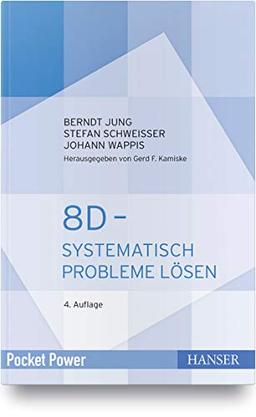 BERNDT JUNG
STEFAN SCHWEISSER
JOHANN WAPPIS
Herausgegeben von Gerd F. Kamiske

8D –
SYSTEMATISCH
PROBLEME LÖSEN

4. Auflage

Pocket Power

HANSER